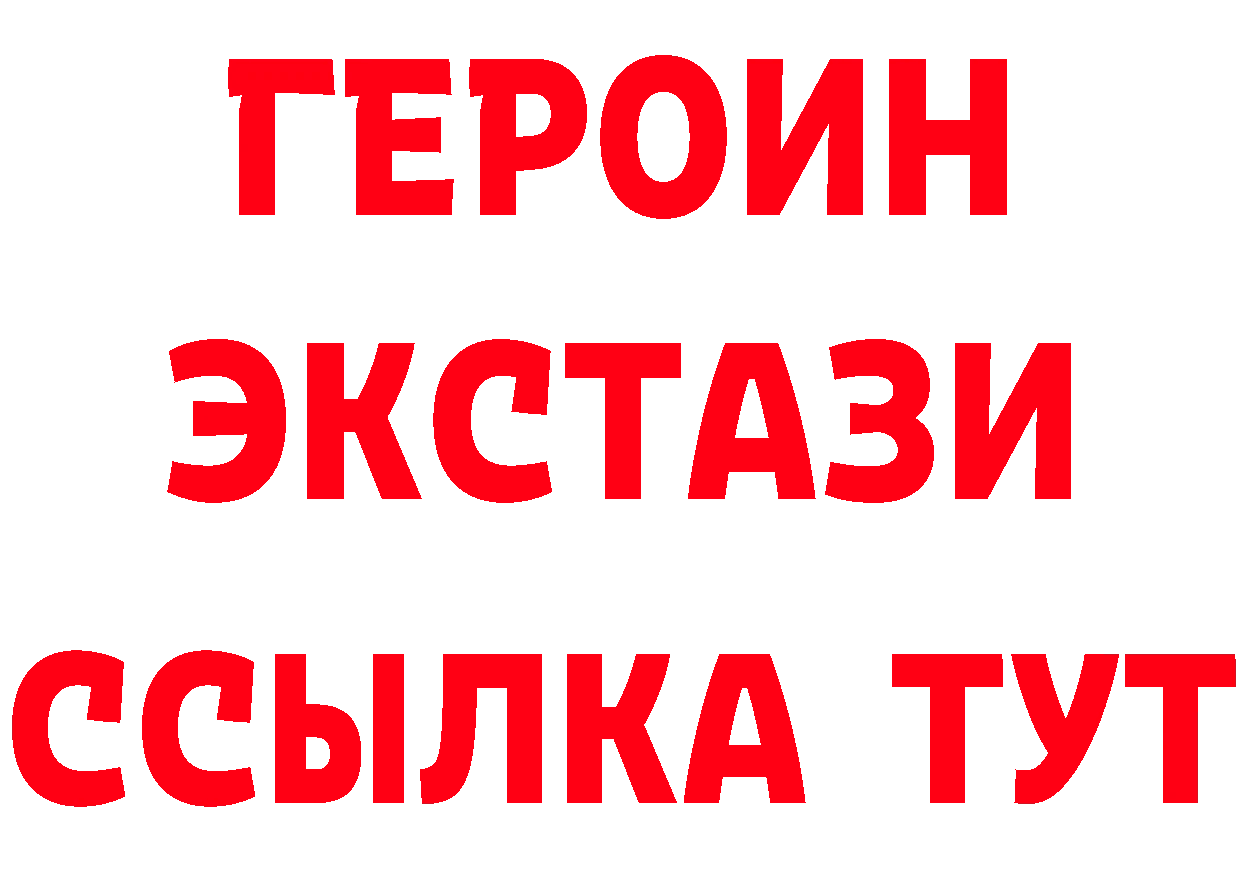 ГЕРОИН
ЭКСТАЗИ
ССЫЛКА ТУТ